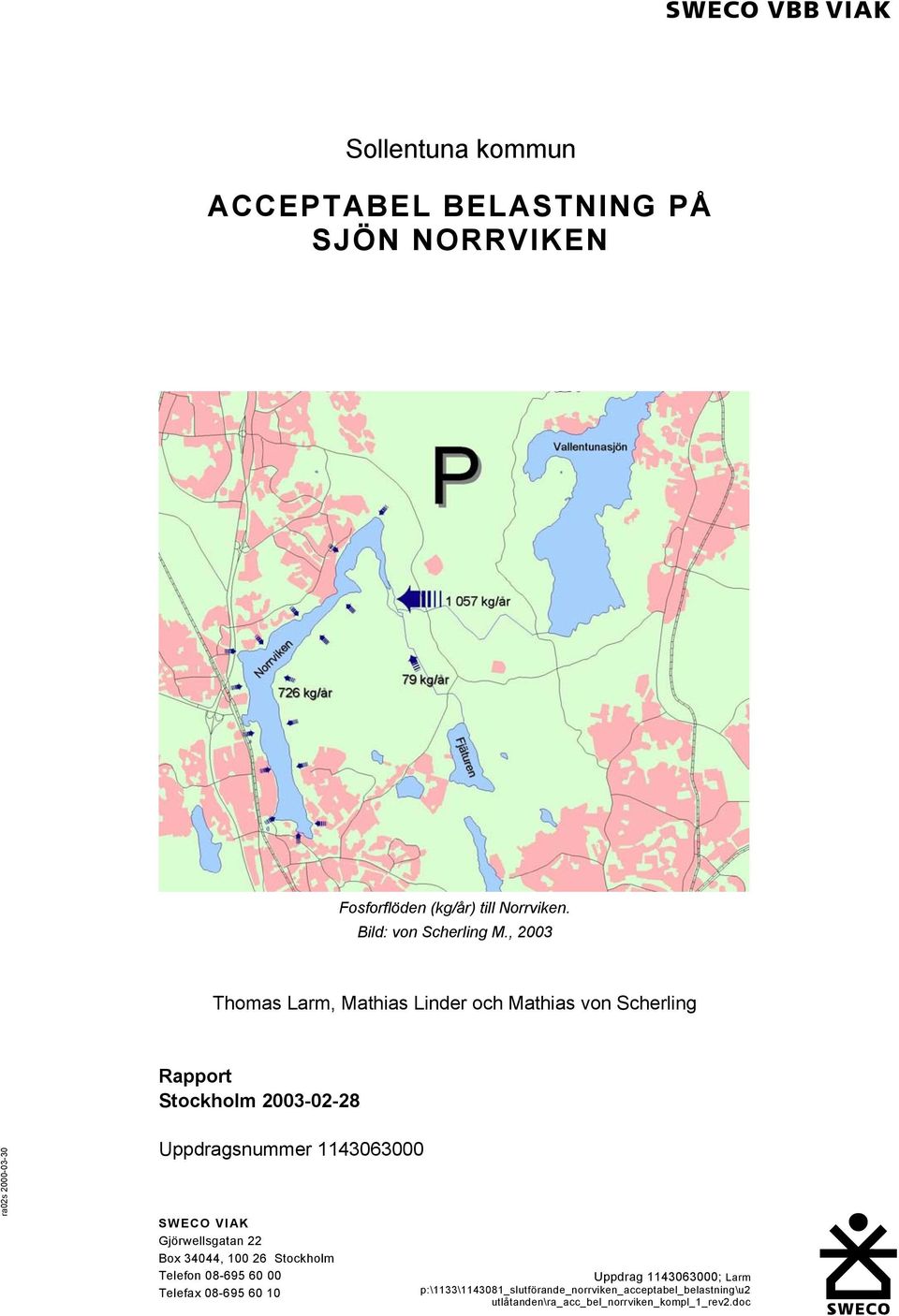 SWECO VBB VIAK

Sollentuna kommun

ACCEPTABEL BELASTNING PÅ SJÖN NORRVIKEN

P

Vallentunasjön

1 057 kg/år

Norrviken

726 kg/år

79 kg/år

Fjäturen

Fosforflöden (kg/år) till Norrviken.
Bild: von Scherling M., 2003

Thomas Larm, Mathias Linder och Mathias von Scherling

Rapport
Stockholm 2003-02-28

Uppdragsnummer 1143063000

ra02s 2000-03-30

SWECO VIAK
Gjörwellsgatan 22
Box 34044, 100 26 Stockholm
Telefon 08-695 60 00
Telefax 08-695 60 10

Uppdrag 1143063000; Larm
p:\1133\1143081_slutförande_norrviken_acceptabel_belastning\u2 utlåtanden\ra_acc_bel_norrviken_kompl_1_rev2.doc

SWECO